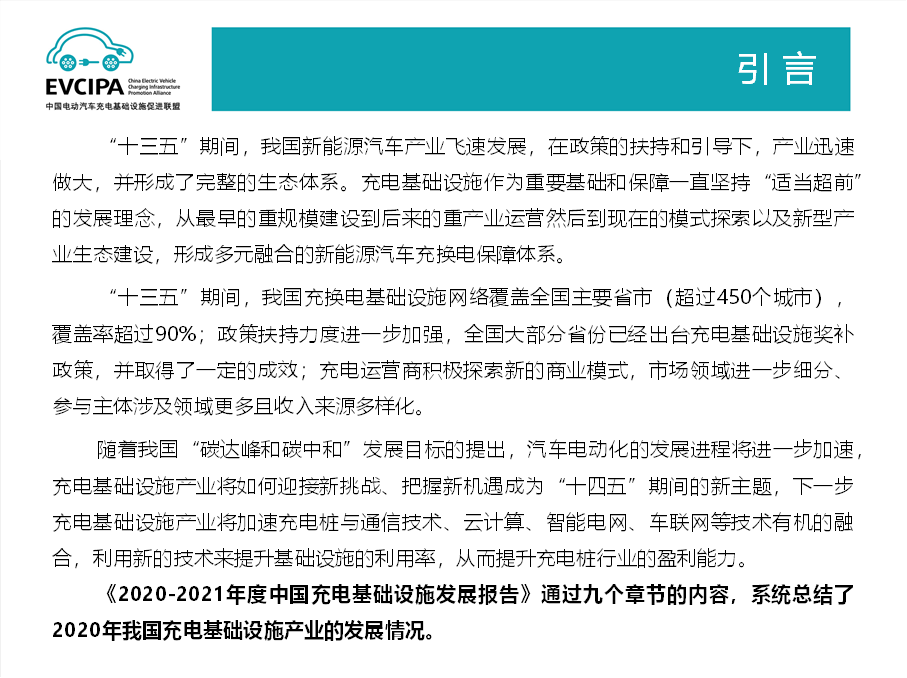 EVCIPA
China Electric Vehicle Charging Infrastructure Promotion Alliance
中国电动汽车充电基础设施促进联盟

引言

“十三五”期间，我国新能源汽车产业飞速发展，在政策的扶持和引导下，产业迅速做大，并形成了完整的生态体系。充电基础设施作为重要基础和保障一直坚持“适当超前”的发展理念，从最早的重规模建设到后来的重产业运营然后到现在的模式探索以及新型产业生态建设，形成多元融合的新能源汽车充换电保障体系。

“十三五”期间，我国充换电基础设施网络覆盖全国主要省市（超过450个城市），覆盖率超过90%；政策扶持力度进一步加强，全国大部分省份已经出台充电基础设施奖补政策，并取得了一定的成效；充电运营商积极探索新的商业模式，市场领域进一步细分、参与主体涉及领域更多且收入来源多样化。

随着我国“碳达峰和碳中和”发展目标的提出，汽车电动化的发展进程将进一步加速，充电基础设施产业将如何迎接新挑战、把握新机遇成为“十四五”期间的新主题，下一步充电基础设施产业将加速充电桩与通信技术、云计算、智能电网、车联网等技术有机的融合，利用新的技术来提升基础设施的利用率，从而提升充电桩行业的盈利能力。

《2020-2021年度中国充电基础设施发展报告》通过九个章节的内容，系统总结了2020年我国充电基础设施产业的发展情况。